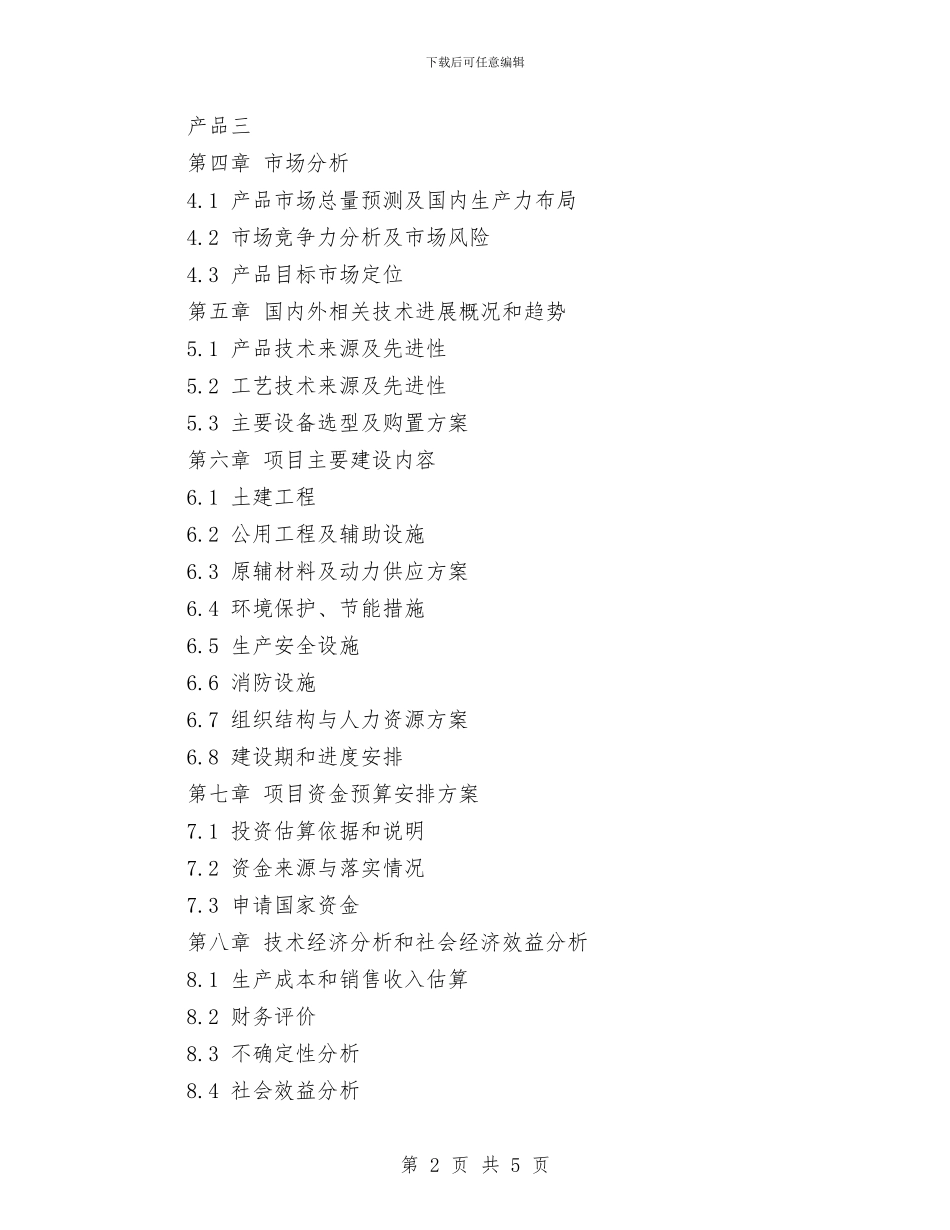 下载后可任意编辑

产品三

第四章 市场分析

4.1 产品市场总量预测及国内生产力布局

4.2 市场竞争力分析及市场风险

4.3 产品目标市场定位

第五章 国内外相关技术进展概况和趋势

5.1 产品技术来源及先进性

5.2 工艺技术来源及先进性

5.3 主要设备选型及购置方案

第六章 项目主要建设内容

6.1 土建工程

6.2 公用工程及辅助设施

6.3 原辅材料及动力供应方案

6.4 环境保护、节能措施

6.5 生产安全设施

6.6 消防设施

6.7 组织结构与人力资源方案

6.8 建设期和进度安排

第七章 项目资金预算安排方案

7.1 投资估算依据和说明

7.2 资金来源与落实情况

7.3 申请国家资金

第八章 技术经济分析和社会经济效益分析

8.1 生产成本和销售收入估算

8.2 财务评价

8.3 不确定性分析

8.4 社会效益分析

第 2 页 共 5 页